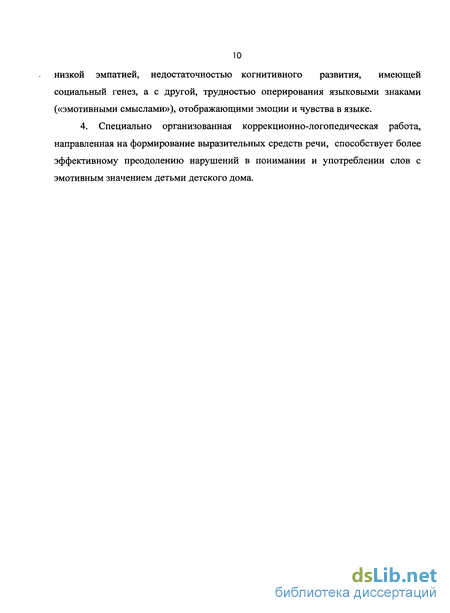 10

низкой эмпатией, недостаточностью когнитивного развития, имеющей социальный генез, а с другой, трудностью оперирования языковыми знаками («эмотивными смыслами»), отображающими эмоции и чувства в языке.

4. Специально организованная коррекционно-логопедическая работа, направленная на формирование выразительных средств речи, способствует более эффективному преодолению нарушений в понимании и употреблении слов с эмотивным значением детьми детского дома.

dsLib.net
библиотека диссертаций